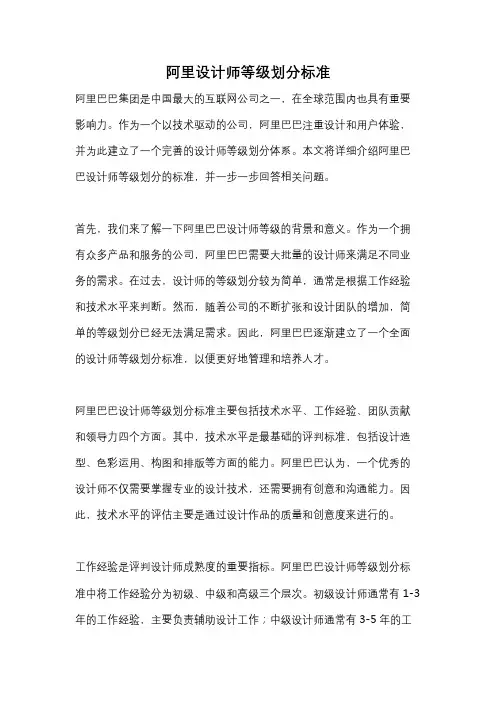 阿里设计师等级划分标准

阿里巴巴集团是中国最大的互联网公司之一，在全球范围内也具有重要影响力。作为一个以技术驱动的公司，阿里巴巴注重设计和用户体验，并为此建立了一个完善的设计师等级划分体系。本文将详细介绍阿里巴巴设计师等级划分的标准，并一步一步回答相关问题。

首先，我们来了解一下阿里巴巴设计师等级的背景和意义。作为一个拥有众多产品和服务的公司，阿里巴巴需要大批量的设计师来满足不同业务的需求。在过去，设计师的等级划分较为简单，通常是根据工作经验和技术水平来判断。然而，随着公司的不断扩张和设计团队的增加，简单的等级划分已经无法满足需求。因此，阿里巴巴逐渐建立了一个全面的设计师等级划分标准，以便更好地管理和培养人才。

阿里巴巴设计师等级划分标准主要包括技术水平、工作经验、团队贡献和领导力四个方面。其中，技术水平是最基础的评判标准，包括设计造型、色彩运用、构图和排版等方面的能力。阿里巴巴认为，一个优秀的设计师不仅需要掌握专业的设计技术，还需要拥有创意和沟通能力。因此，技术水平的评估主要是通过设计作品的质量和创意度来进行的。

工作经验是评判设计师成熟度的重要指标。阿里巴巴设计师等级划分标准中将工作经验分为初级、中级和高级三个层次。初级设计师通常有 1-3 年的工作经验，主要负责辅助设计工作；中级设计师通常有 3-5 年的工